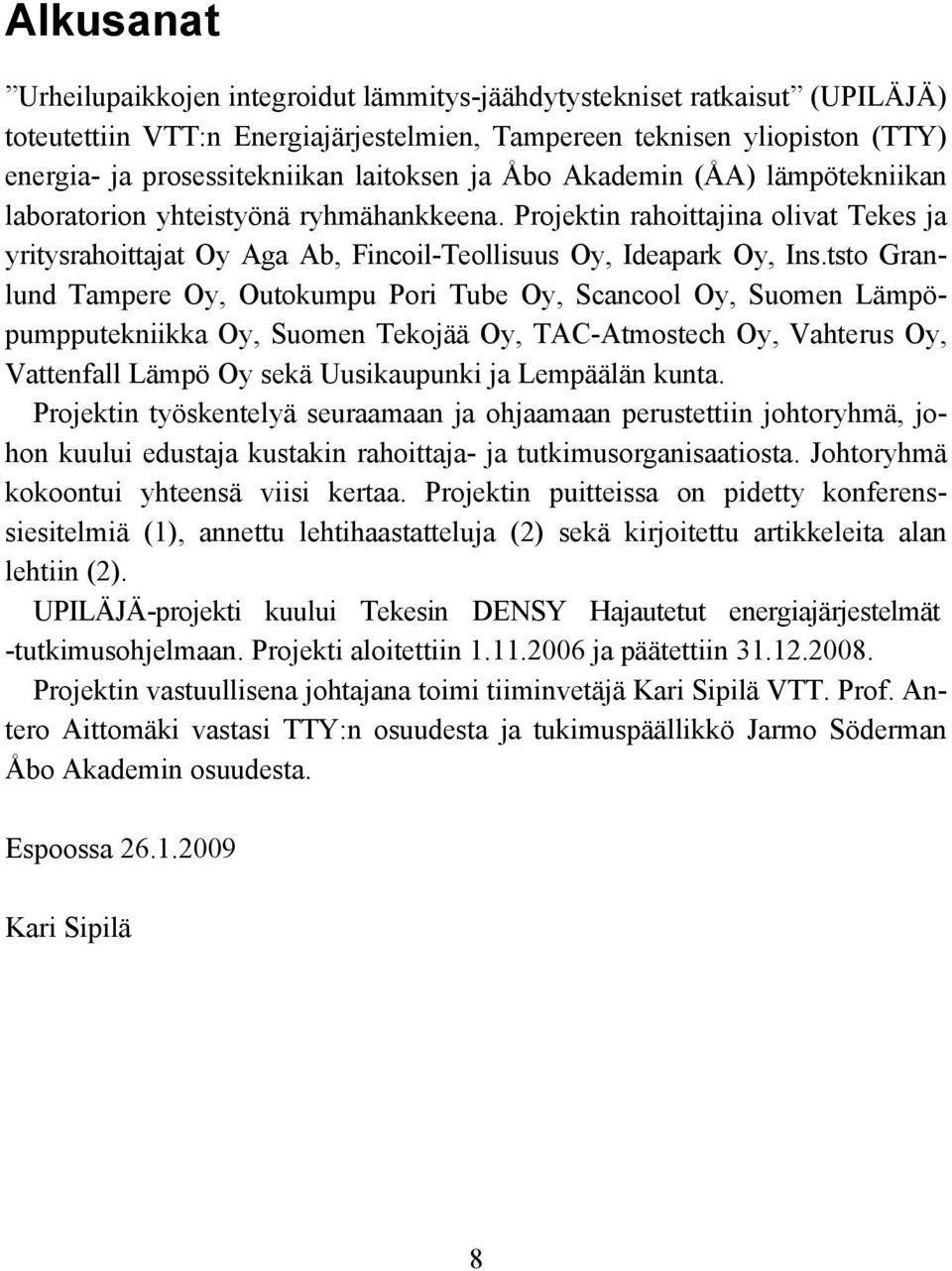 Alkusanat

”Urheilupaikkojen integroidut lämmitys-jäähdytystekniset ratkaisut” (UPILÄJÄ) toteutettiin VTT:n Energiajärjestelmien, Tampereen teknisen yliopiston (TTY) energia- ja prosessitekniikan laitoksen ja Åbo Akademin (ÅA) lämpötekniikan laboratorion yhteistyönä ryhmähankkeena. Projektin rahoittajina olivat Tekes ja yritysrahoittajat Oy Aga Ab, Fincoil-Teollisuus Oy, Ideapark Oy, Ins.tsto Granlund Tampere Oy, Outokumpu Pori Tube Oy, Scancool Oy, Suomen Lämpöpumpputekniikka Oy, Suomen Tekojää Oy, TAC-Atmostech Oy, Vahterus Oy, Vattenfall Lämpö Oy sekä Uusikaupunki ja Lempäälän kunta.

Projektin työskentelyä seuraamaan ja ohjaamaan perustettiin johtoryhmä, johon kuului edustaja kustakin rahoittaja- ja tutkimusorganisaatiosta. Johtoryhmä kokoontui yhteensä viisi kertaa. Projektin puitteissa on pidetty konferenssiesitelmiä (1), annettu lehtihaastatteluja (2) sekä kirjoitettu artikkeleita alan lehtiin (2).

UPILÄJÄ-projekti kuului Tekesin DENSY Hajautetut energiajärjestelmät -tutkimusohjelmaan. Projekti aloitettiin 1.11.2006 ja päätettiin 31.12.2008.

Projektin vastuullisena johtajana toimi tiiminvetäjä Kari Sipilä VTT. Prof. Antero Aittomäki vastasi TTY:n osuudesta ja tukimuspäällikkö Jarmo Söderman Åbo Akademin osuudesta.

Espoossa 26.1.2009

Kari Sipilä

8